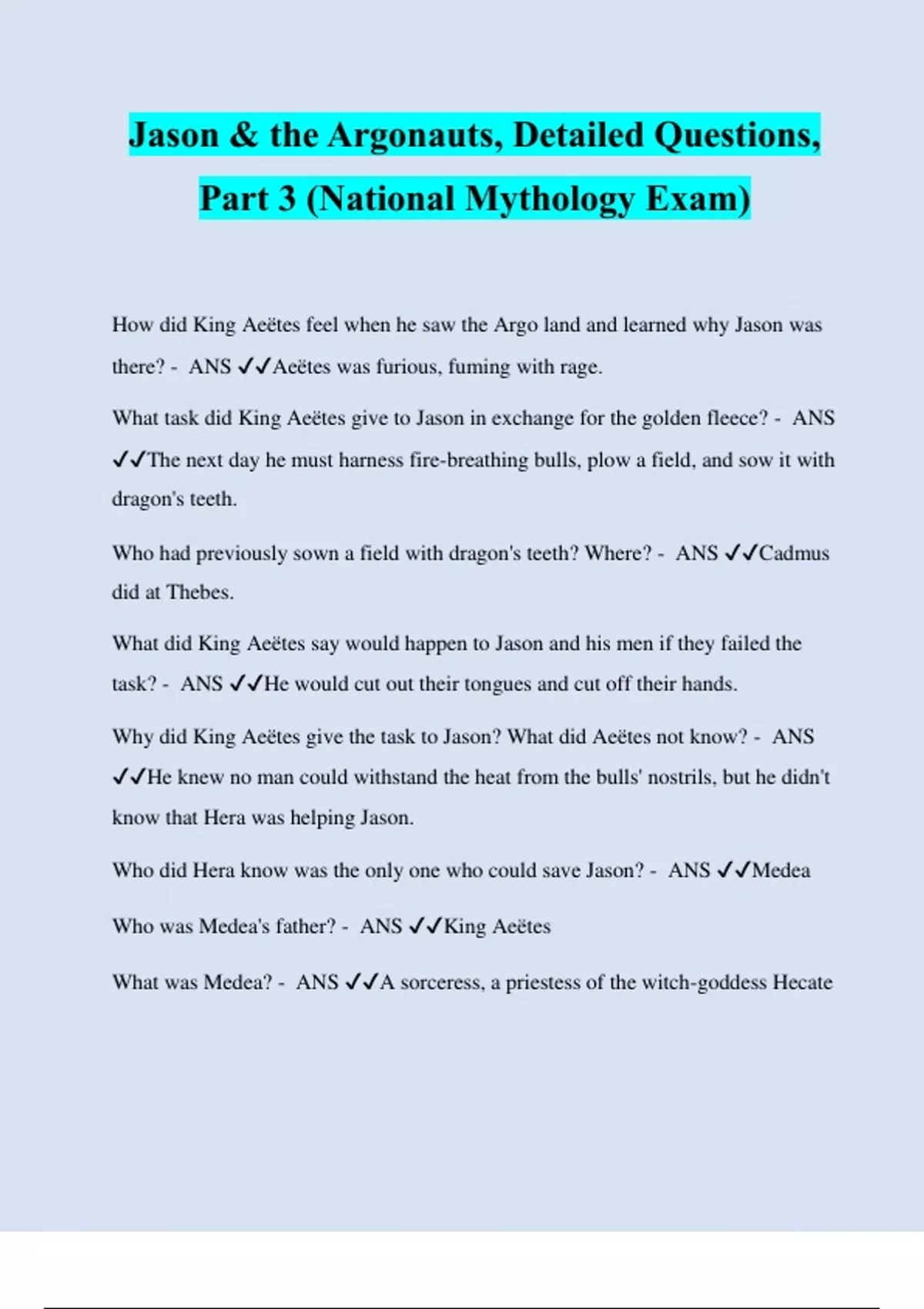 Jason & the Argonauts, Detailed Questions, Part 3 (National Mythology Exam)

How did King Aeëtes feel when he saw the Argo land and learned why Jason was there? - ANS ✓✓Aeëtes was furious, fuming with rage.

What task did King Aeëtes give to Jason in exchange for the golden fleece? - ANS ✓✓The next day he must harness fire-breathing bulls, plow a field, and sow it with dragon's teeth.

Who had previously sown a field with dragon's teeth? Where? - ANS ✓✓Cadmus did at Thebes.

What did King Aeëtes say would happen to Jason and his men if they failed the task? - ANS ✓✓He would cut out their tongues and cut off their hands.

Why did King Aeëtes give the task to Jason? What did Aeëtes not know? - ANS ✓✓He knew no man could withstand the heat from the bulls' nostrils, but he didn't know that Hera was helping Jason.

Who did Hera know was the only one who could save Jason? - ANS ✓✓Medea

Who was Medea's father? - ANS ✓✓King Aeëtes

What was Medea? - ANS ✓✓A sorceress, a priestess of the witch-goddess Hecate